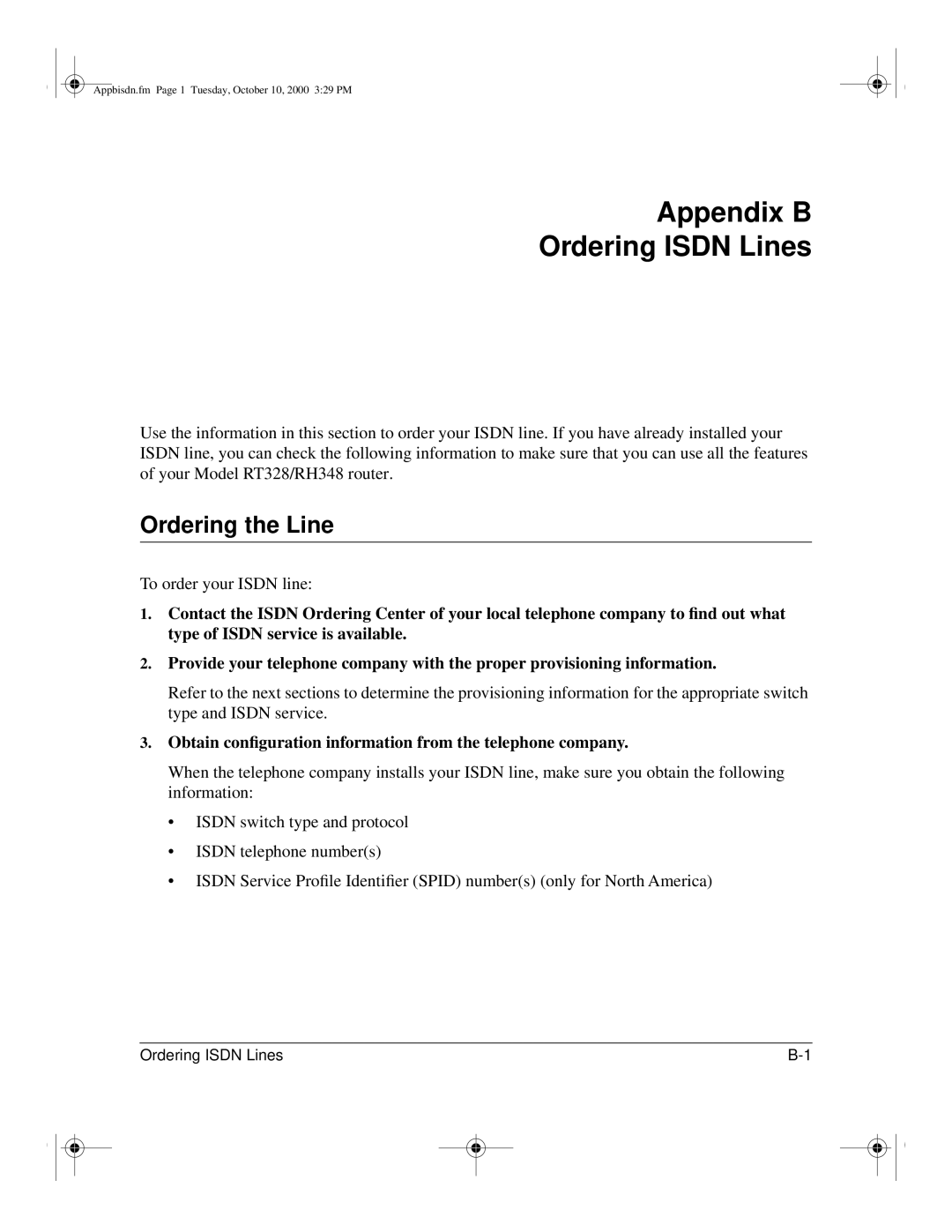 Appbisdn.fm Page 1 Tuesday, October 10, 2000 3:29 PM

Appendix B
Ordering ISDN Lines

Use the information in this section to order your ISDN line. If you have already installed your ISDN line, you can check the following information to make sure that you can use all the features of your Model RT328/RH348 router.

Ordering the Line

To order your ISDN line:

1. Contact the ISDN Ordering Center of your local telephone company to find out what type of ISDN service is available.

2. Provide your telephone company with the proper provisioning information.

Refer to the next sections to determine the provisioning information for the appropriate switch type and ISDN service.

3. Obtain configuration information from the telephone company.

When the telephone company installs your ISDN line, make sure you obtain the following information:

• ISDN switch type and protocol

• ISDN telephone number(s)

• ISDN Service Profile Identifier (SPID) number(s) (only for North America)

Ordering ISDN Lines B-1